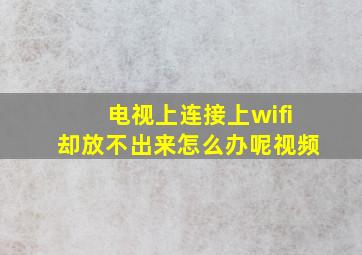 电视上连接上wifi
却放不出来怎么办呢视频